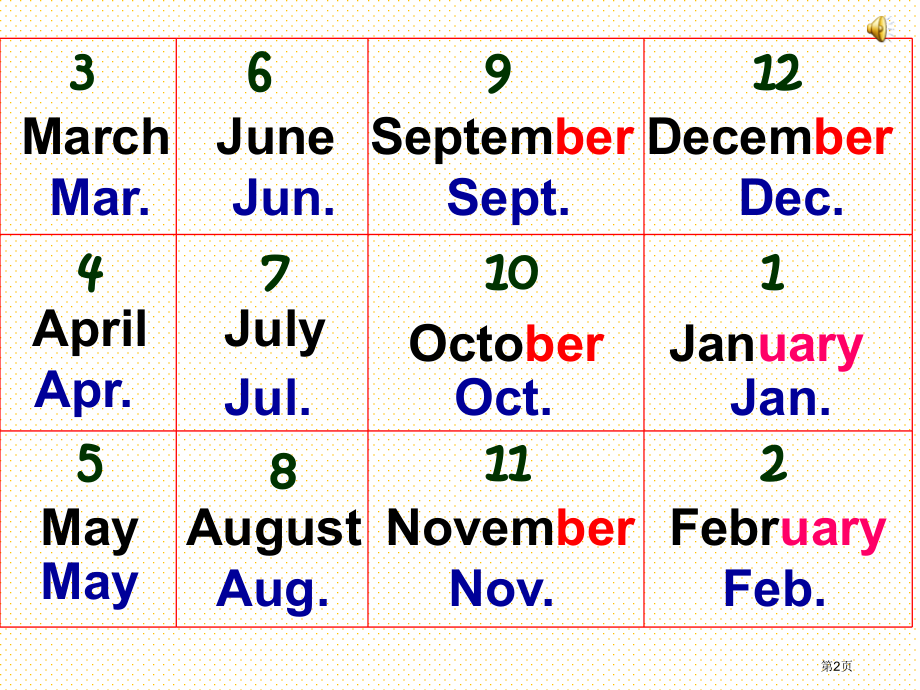 | 3 March Mar. | 6 June Jun. | 9 September Sept. | 12 December Dec. |
|---|---|---|---|
| 4 April Apr. | 7 July Jul. | 10 October Oct. | 1 January Jan. |
| 5 May May | 8 August Aug. | 11 November Nov. | 2 February Feb. |

第2页